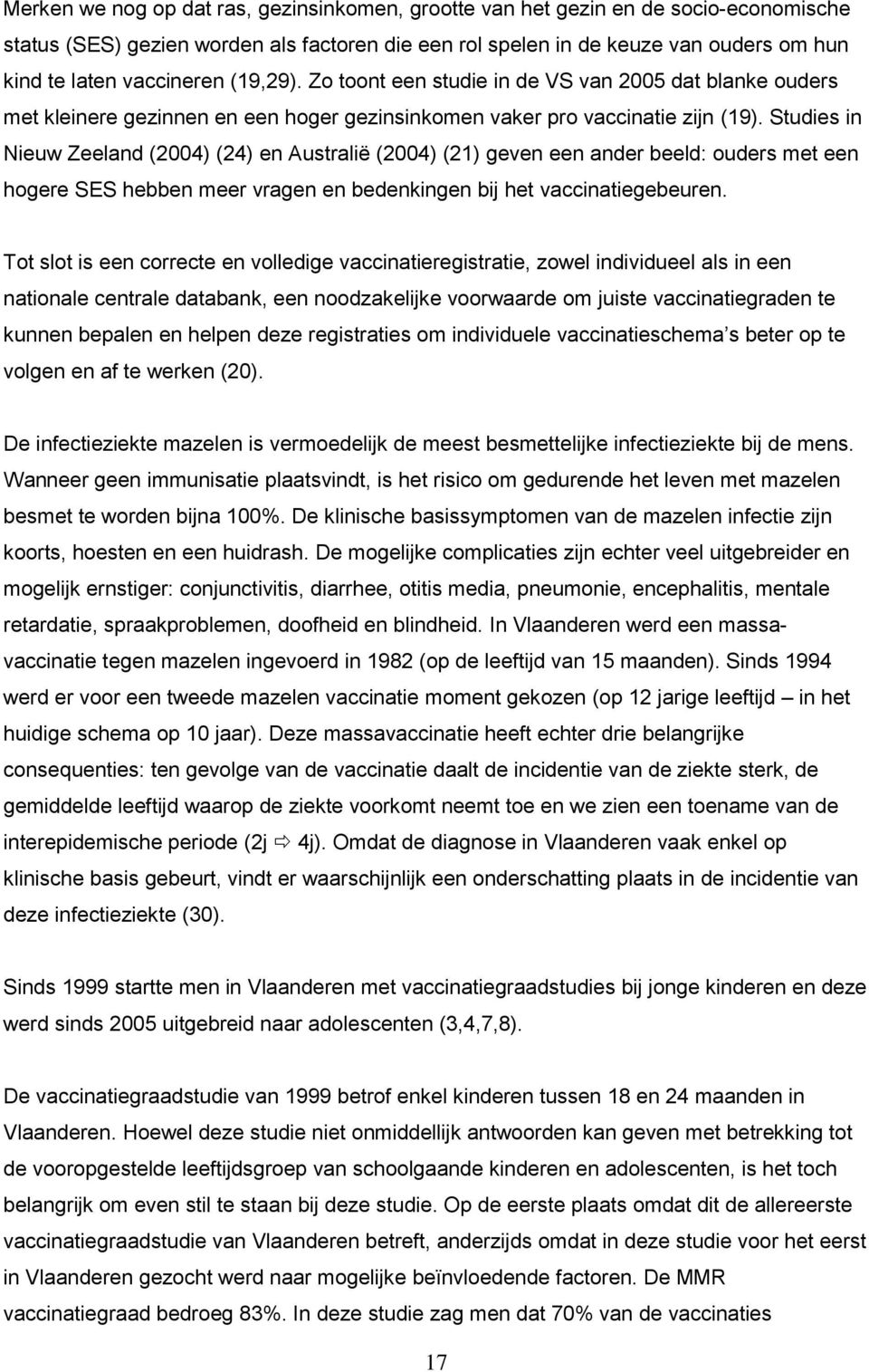 Merken we nog op dat ras, gezinsinkomen, grootte van het gezin en de socio-economische status (SES) gezien worden als factoren die een rol spelen in de keuze van ouders om hun kind te laten vaccineren (19,29). Zo toont een studie in de VS van 2005 dat blanke ouders met kleinere gezinnen en een hoger gezinsinkomen vaker pro vaccinatie zijn (19). Studies in Nieuw Zeeland (2004) (24) en Australië (2004) (21) geven een ander beeld: ouders met een hogere SES hebben meer vragen en bedenkingen bij het vaccinatiegebeuren.

Tot slot is een correcte en volledige vaccinatieregistratie, zowel individueel als in een nationale centrale databank, een noodzakelijke voorwaarde om juiste vaccinatiegraden te kunnen bepalen en helpen deze registraties om individuele vaccinatieschema s beter op te volgen en af te werken (20).

De infectieziekte mazelen is vermoedelijk de meest besmettelijke infectieziekte bij de mens. Wanneer geen immunisatie plaatsvindt, is het risico om gedurende het leven met mazelen besmet te worden bijna 100%. De klinische basissymptomen van de mazelen infectie zijn koorts, hoesten en een huidrash. De mogelijke complicaties zijn echter veel uitgebreider en mogelijk ernstiger: conjunctivitis, diarrhee, otitis media, pneumonie, encephalitis, mentale retardatie, spraakproblemen, doofheid en blindheid. In Vlaanderen werd een massavaccinatie tegen mazelen ingevoerd in 1982 (op de leeftijd van 15 maanden). Sinds 1994 werd er voor een tweede mazelen vaccinatie moment gekozen (op 12 jarige leeftijd – in het huidige schema op 10 jaar). Deze massavaccinatie heeft echter drie belangrijke consequenties: ten gevolge van de vaccinatie daalt de incidentie van de ziekte sterk, de gemiddelde leeftijd waarop de ziekte voorkomt neemt toe en we zien een toename van de interepidemische periode (2j ⇨ 4j). Omdat de diagnose in Vlaanderen vaak enkel op klinische basis gebeurt, vindt er waarschijnlijk een onderschatting plaats in de incidentie van deze infectieziekte (30).

Sinds 1999 startte men in Vlaanderen met vaccinatiegraadstudies bij jonge kinderen en deze werd sinds 2005 uitgebreid naar adolescenten (3,4,7,8).

De vaccinatiegraadstudie van 1999 betrof enkel kinderen tussen 18 en 24 maanden in Vlaanderen. Hoewel deze studie niet onmiddellijk antwoorden kan geven met betrekking tot de vooropgestelde leeftijdsgroep van schoolgaande kinderen en adolescenten, is het toch belangrijk om even stil te staan bij deze studie. Op de eerste plaats omdat dit de allereerste vaccinatiegraadstudie van Vlaanderen betreft, anderzijds omdat in deze studie voor het eerst in Vlaanderen gezocht werd naar mogelijke beïnvloedende factoren. De MMR vaccinatiegraad bedroeg 83%. In deze studie zag men dat 70% van de vaccinaties

17